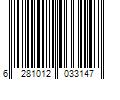 6 281012 033147